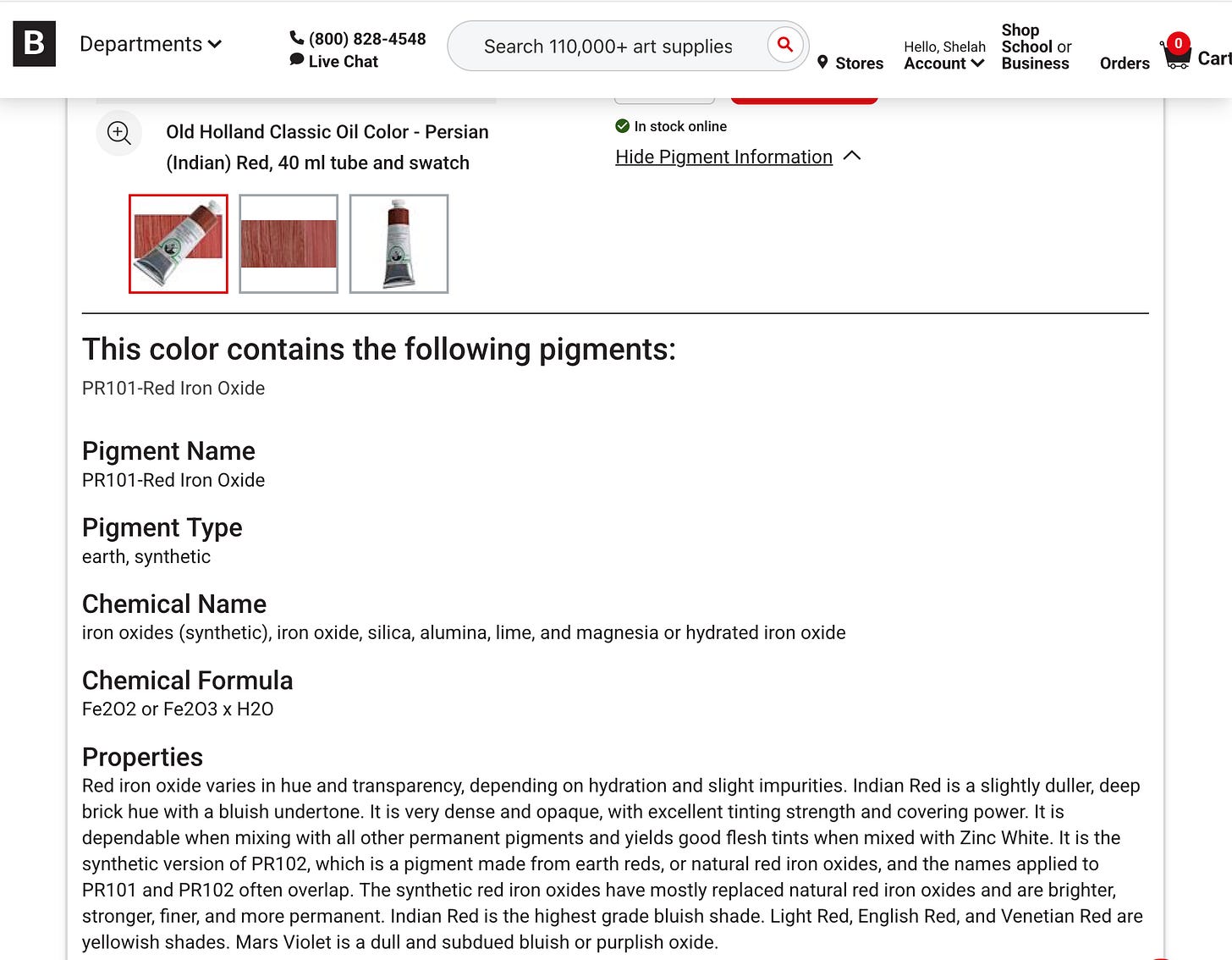 B Departments

(800) 828-4548
Live Chat

Search 110,000+ art supplies

Stores

Hello, Shelah
Account

Shop
School or
Business

Orders

0
Cart

Old Holland Classic Oil Color - Persian (Indian) Red, 40 ml tube and swatch

In stock online

Hide Pigment Information

This color contains the following pigments:
PR101-Red Iron Oxide

Pigment Name
PR101-Red Iron Oxide

Pigment Type
earth, synthetic

Chemical Name
iron oxides (synthetic), iron oxide, silica, alumina, lime, and magnesia or hydrated iron oxide

Chemical Formula
Fe2O2 or Fe2O3 x H2O

Properties
Red iron oxide varies in hue and transparency, depending on hydration and slight impurities. Indian Red is a slightly duller, deep brick hue with a bluish undertone. It is very dense and opaque, with excellent tinting strength and covering power. It is dependable when mixing with all other permanent pigments and yields good flesh tints when mixed with Zinc White. It is the synthetic version of PR102, which is a pigment made from earth reds, or natural red iron oxides, and the names applied to PR101 and PR102 often overlap. The synthetic red iron oxides have mostly replaced natural red iron oxides and are brighter, stronger, finer, and more permanent. Indian Red is the highest grade bluish shade. Light Red, English Red, and Venetian Red are yellowish shades. Mars Violet is a dull and subdued bluish or purplish oxide.